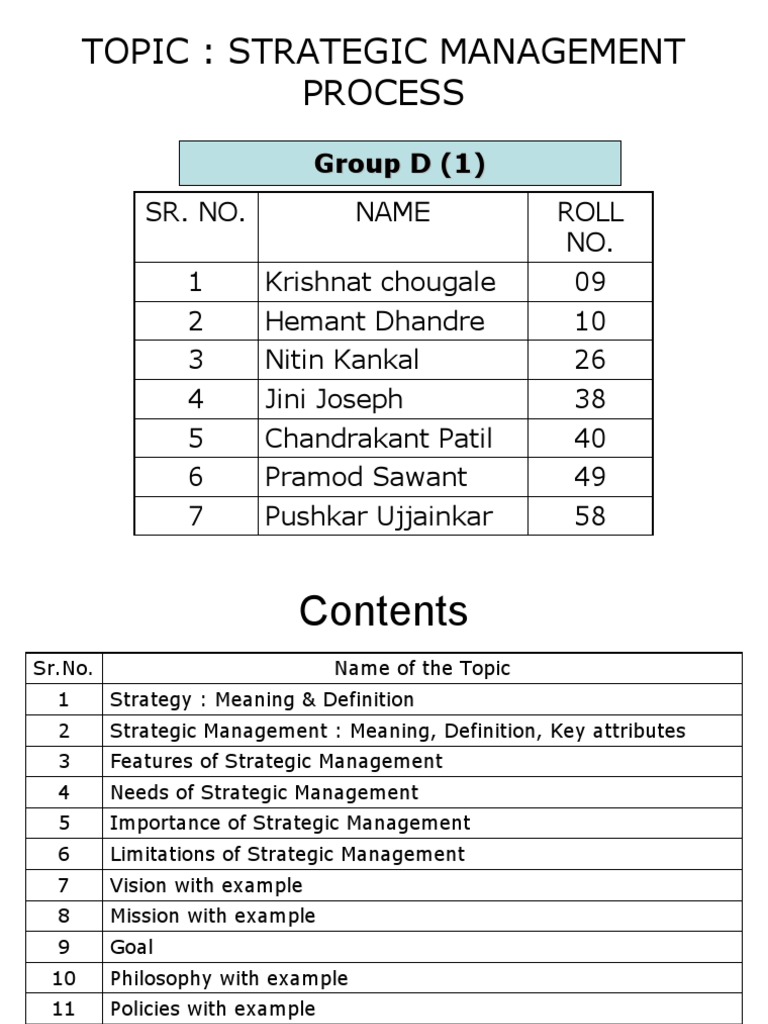 TOPIC : STRATEGIC MANAGEMENT PROCESS

Group D (1)

| SR. NO. | NAME | ROLL NO. |
|---|---|---|
| 1 | Krishnat chougale | 09 |
| 2 | Hemant Dhandre | 10 |
| 3 | Nitin Kankal | 26 |
| 4 | Jini Joseph | 38 |
| 5 | Chandrakant Patil | 40 |
| 6 | Pramod Sawant | 49 |
| 7 | Pushkar Ujjainkar | 58 |

Contents

| Sr.No. | Name of the Topic |
|---|---|
| 1 | Strategy : Meaning & Definition |
| 2 | Strategic Management : Meaning, Definition, Key attributes |
| 3 | Features of Strategic Management |
| 4 | Needs of Strategic Management |
| 5 | Importance of Strategic Management |
| 6 | Limitations of Strategic Management |
| 7 | Vision with example |
| 8 | Mission with example |
| 9 | Goal |
| 10 | Philosophy with example |
| 11 | Policies with example |